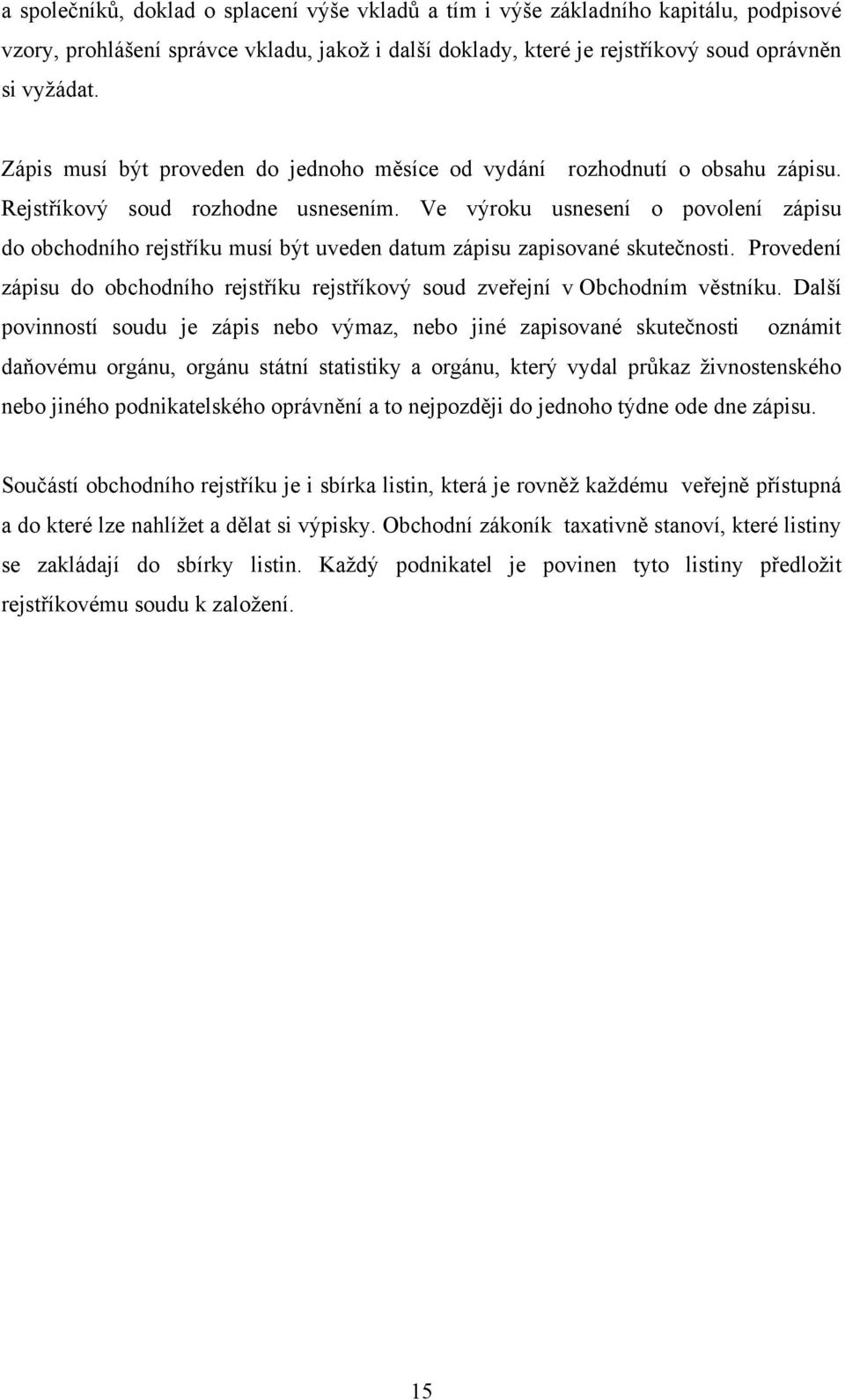 a společníků, doklad o splacení výše vkladů a tím i výše základního kapitálu, podpisové vzory, prohlášení správce vkladu, jakož i další doklady, které je rejstříkový soud oprávněn si vyžádat.

Zápis musí být proveden do jednoho měsíce od vydání rozhodnutí o obsahu zápisu. Rejstříkový soud rozhodne usnesením. Ve výroku usnesení o povolení zápisu do obchodního rejstříku musí být uveden datum zápisu zapisované skutečnosti. Provedení zápisu do obchodního rejstříku rejstříkový soud zveřejní v Obchodním věstníku. Další povinností soudu je zápis nebo výmaz, nebo jiné zapisované skutečnosti oznámit daňovému orgánu, orgánu státní statistiky a orgánu, který vydal průkaz živnostenského nebo jiného podnikatelského oprávnění a to nejpozději do jednoho týdne ode dne zápisu.

Součástí obchodního rejstříku je i sbírka listin, která je rovněž každému veřejně přístupná a do které lze nahlížet a dělat si výpisky. Obchodní zákoník taxativně stanoví, které listiny se zakládají do sbírky listin. Každý podnikatel je povinen tyto listiny předložit rejstříkovému soudu k založení.

15